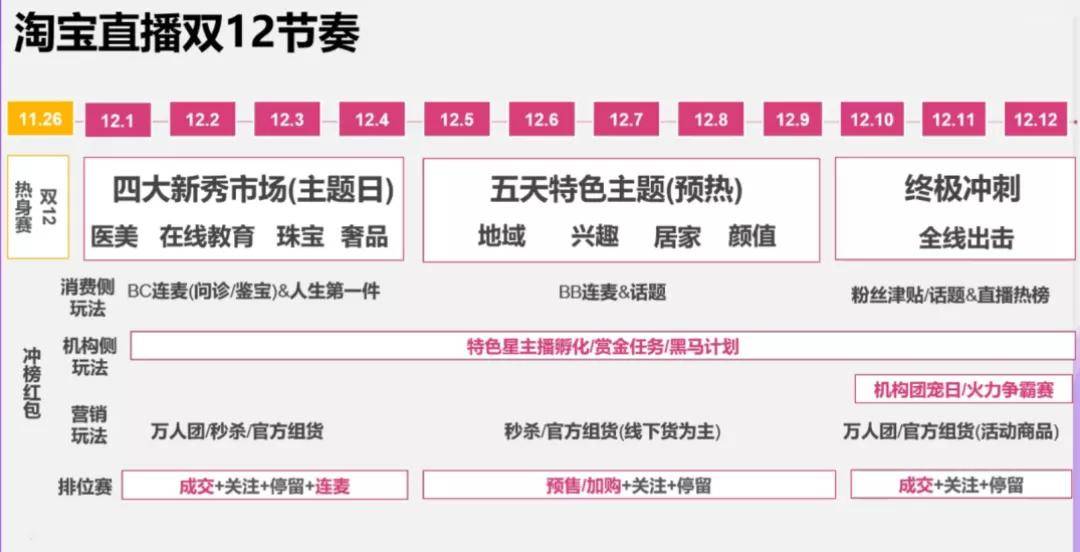 淘宝直播双12节奏

11.26 12.1 12.2 12.3 12.4 12.5 12.6 12.7 12.8 12.9 12.10 12.11 12.12

双12热身赛

四大新秀市场(主题日)
医美 在线教育 珠宝 奢品

五天特色主题(预热)
地域 兴趣 居家 颜值

终极冲刺
全线出击

冲榜红包

消费侧玩法
BC连麦(问诊/鉴宝)&人生第一件
BB连麦&话题
粉丝津贴/话题&直播热榜

机构侧玩法
特色星主播孵化/赏金任务/黑马计划
机构团宠日/火力争霸赛

营销玩法
万人团/秒杀/官方组货
秒杀/官方组货(线下货为主)
万人团/官方组货(活动商品)

排位赛
成交+关注+停留+连麦
预售/加购+关注+停留
成交+关注+停留